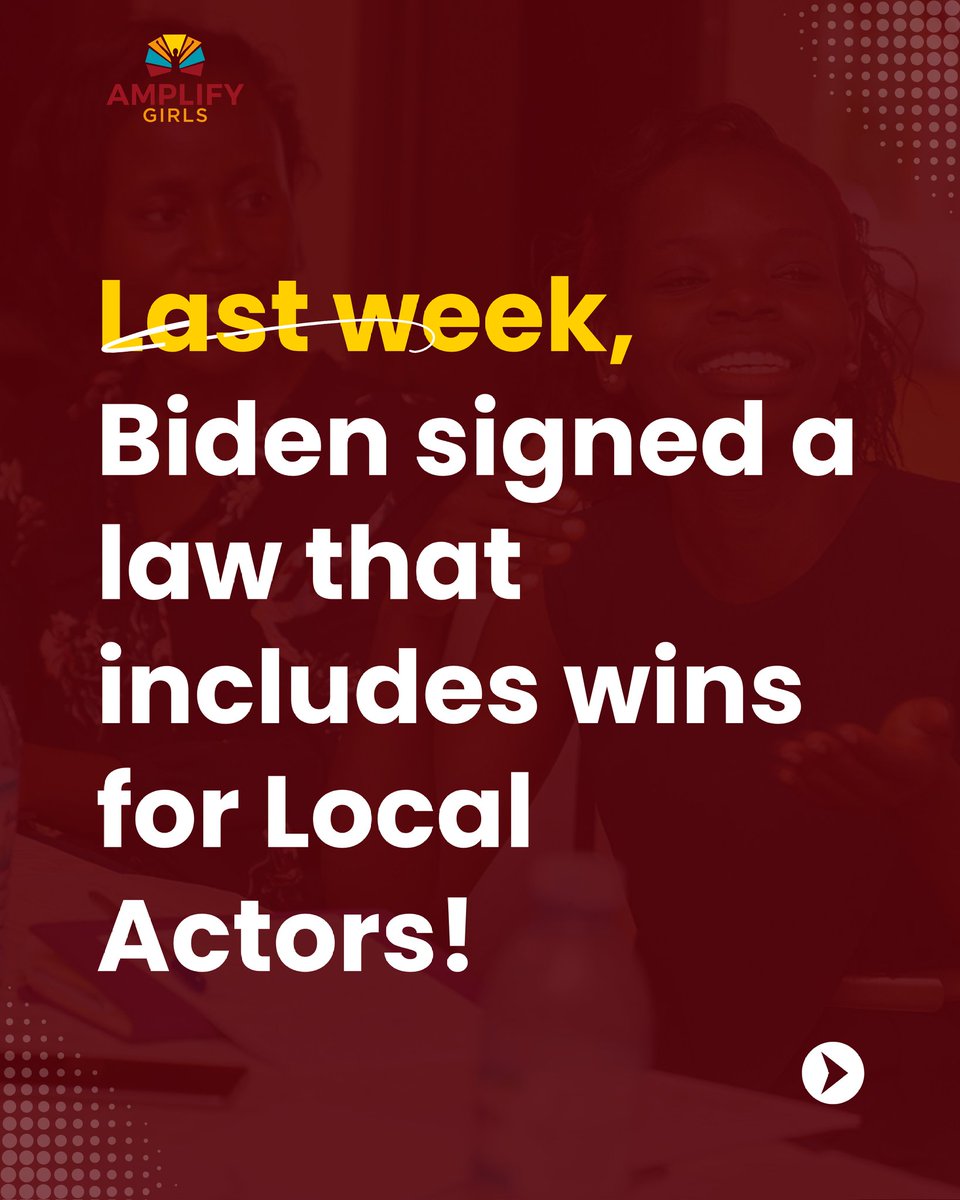 AMPLIFY GIRLS

Last week, Biden signed a law that includes wins for Local Actors!